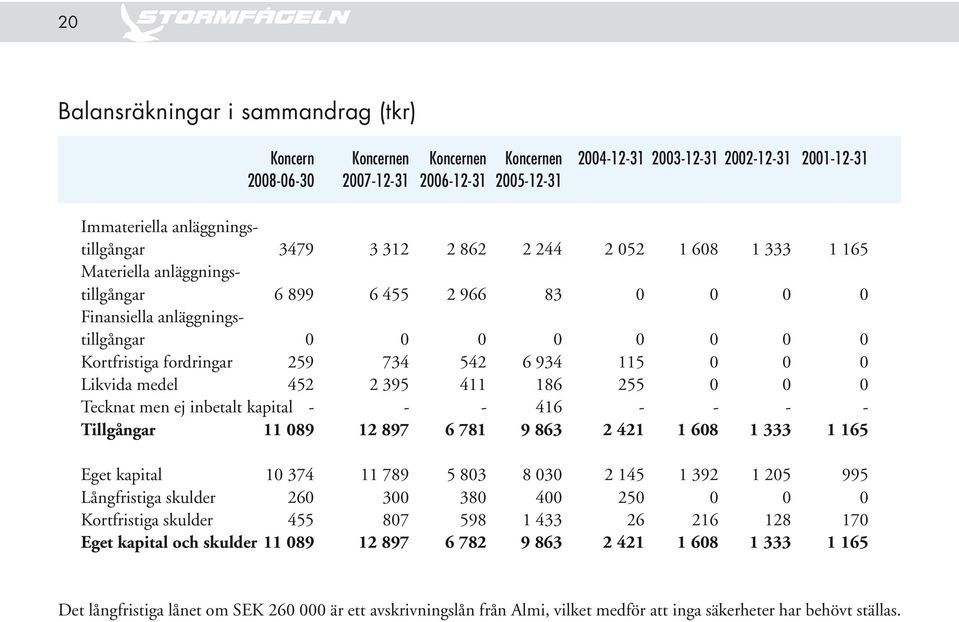 20 STORMFÅGELN

Balansräkningar i sammandrag (tkr)

| | Koncern 2008-06-30 | Koncernen 2007-12-31 | Koncernen 2006-12-31 | Koncernen 2005-12-31 | 2004-12-31 | 2003-12-31 | 2002-12-31 | 2001-12-31 |
|---|---|---|---|---|---|---|---|---|
| Immateriella anläggningstillgångar | 3479 | 3 312 | 2 862 | 2 244 | 2 052 | 1 608 | 1 333 | 1 165 |
| Materiella anläggningstillgångar | 6 899 | 6 455 | 2 966 | 83 | 0 | 0 | 0 | 0 |
| Finansiella anläggningstillgångar | 0 | 0 | 0 | 0 | 0 | 0 | 0 | 0 |
| Kortfristiga fordringar | 259 | 734 | 542 | 6 934 | 115 | 0 | 0 | 0 |
| Likvida medel | 452 | 2 395 | 411 | 186 | 255 | 0 | 0 | 0 |
| Tecknat men ej inbetalt kapital | - | - | - | 416 | - | - | - | - |
| **Tillgångar** | **11 089** | **12 897** | **6 781** | **9 863** | **2 421** | **1 608** | **1 333** | **1 165** |
| Eget kapital | 10 374 | 11 789 | 5 803 | 8 030 | 2 145 | 1 392 | 1 205 | 995 |
| Långfristiga skulder | 260 | 300 | 380 | 400 | 250 | 0 | 0 | 0 |
| Kortfristiga skulder | 455 | 807 | 598 | 1 433 | 26 | 216 | 128 | 170 |
| **Eget kapital och skulder** | **11 089** | **12 897** | **6 782** | **9 863** | **2 421** | **1 608** | **1 333** | **1 165** |

Det långfristiga lånet om SEK 260 000 är ett avskrivningslån från Almi, vilket medför att inga säkerheter har behövt ställas.